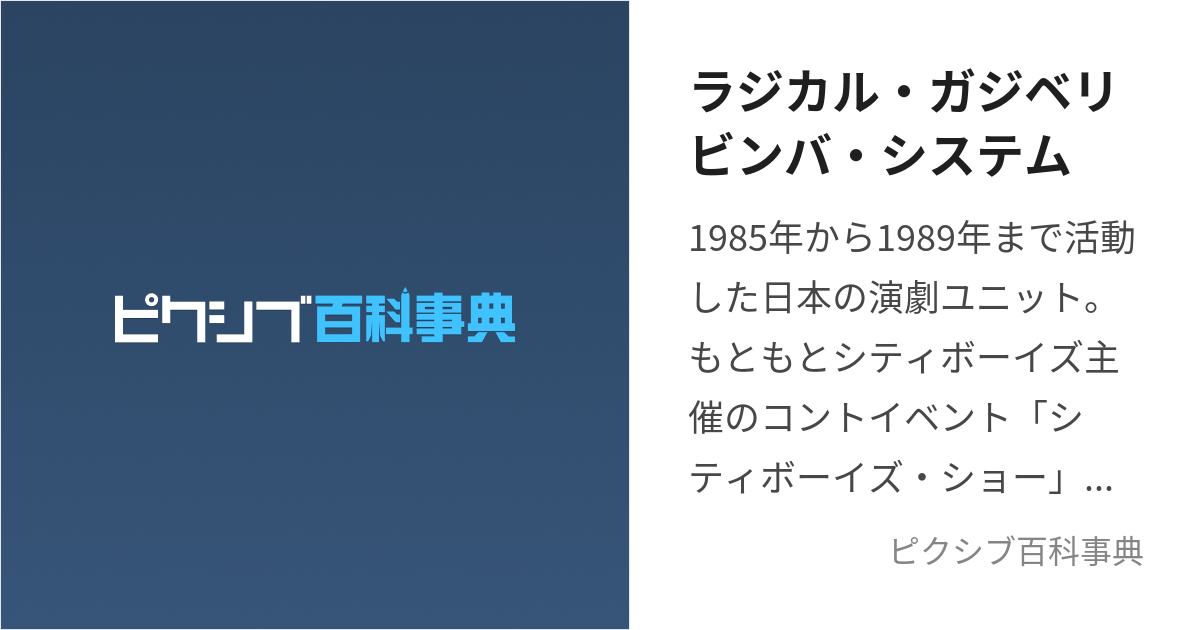 ピクシブ百科事典

ラジカル・ガジベリビンバ・システム

1985年から1989年まで活動した日本の演劇ユニット。もともとシティボーイズ主催のコントイベント「シティボーイズ・ショー」...

ピクシブ百科事典